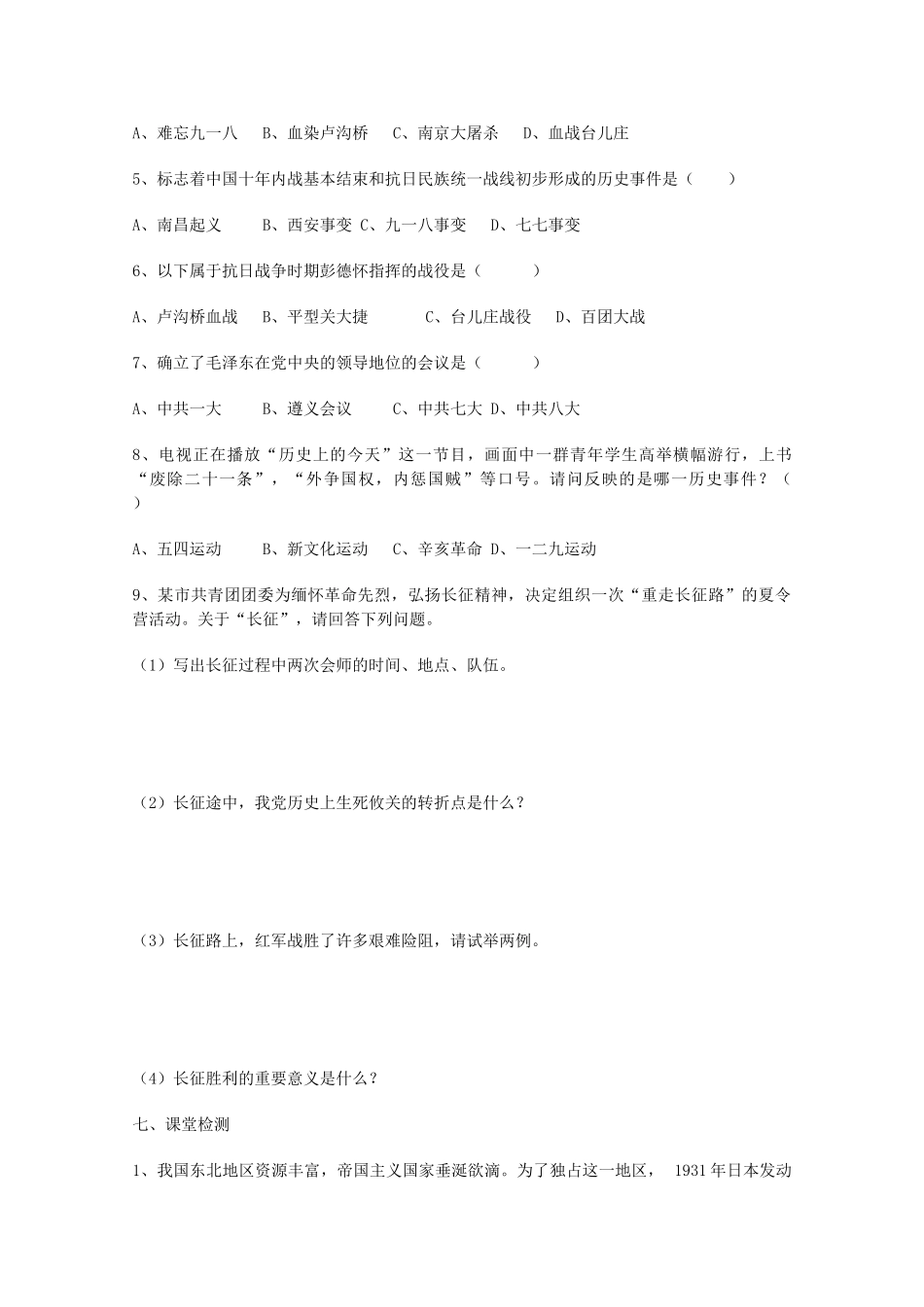 A、难忘九一八　B、血染卢沟桥　C、南京大屠杀　D、血战台儿庄

5、标志着中国十年内战基本结束和抗日民族统一战线初步形成的历史事件是（　　）

A、南昌起义　　B、西安事变 C、九一八事变　 D、七七事变

6、以下属于抗日战争时期彭德怀指挥的战役是（　　　）

A、卢沟桥血战　B、平型关大捷　　　C、台儿庄战役　 D、百团大战

7、确立了毛泽东在党中央的领导地位的会议是（　　　）

A、中共一大　　B、遵义会议　　C、中共七大 D、中共八大

8、电视正在播放“历史上的今天”这一节目，画面中一群青年学生高举横幅游行，上书“废除二十一条”，“外争国权，内惩国贼”等口号。请问反映的是哪一历史事件？（　　）

A、五四运动　　B、新文化运动　 C、辛亥革命 D、一二九运动

9、某市共青团团委为缅怀革命先烈，弘扬长征精神，决定组织一次“重走长征路”的夏令营活动。关于“长征”，请回答下列问题。

（1）写出长征过程中两次会师的时间、地点、队伍。

（2）长征途中，我党历史上生死攸关的转折点是什么？

（3）长征路上，红军战胜了许多艰难险阻，请试举两例。

（4）长征胜利的重要意义是什么？

七、课堂检测

1、我国东北地区资源丰富，帝国主义国家垂涎欲滴。为了独占这一地区， 1931年日本发动